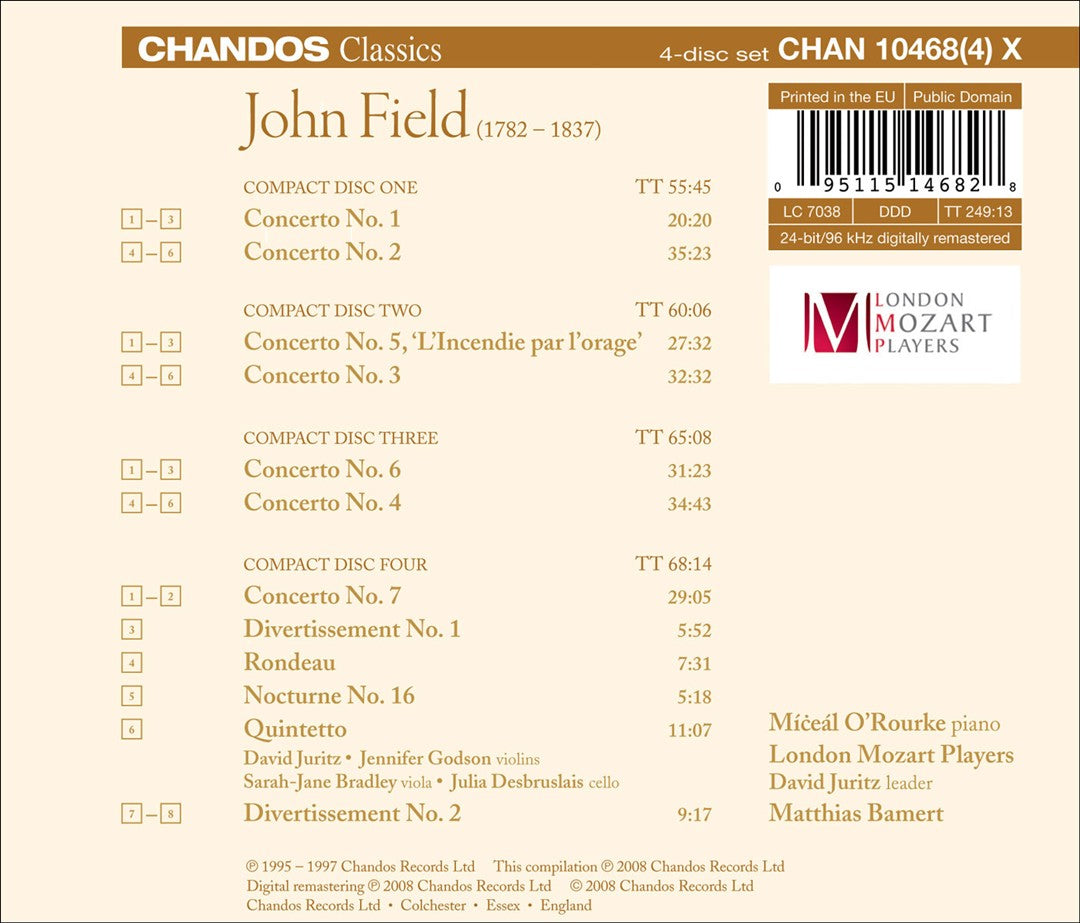 CHANDOS Classics 4-disc set CHAN 10468(4) X

John Field (1782 – 1837)

Printed in the EU | Public Domain

0 95115 14682 8

LC 7038 | DDD | TT 249:13

24-bit/96 kHz digitally remastered

LONDON MOZART PLAYERS

COMPACT DISC ONE TT 55:45

1 – 3 Concerto No. 1 20:20

4 – 6 Concerto No. 2 35:23

COMPACT DISC TWO TT 60:06

1 – 3 Concerto No. 5, 'L'Incendie par l'orage' 27:32

4 – 6 Concerto No. 3 32:32

COMPACT DISC THREE TT 65:08

1 – 3 Concerto No. 6 31:23

4 – 6 Concerto No. 4 34:43

COMPACT DISC FOUR TT 68:14

1 – 2 Concerto No. 7 29:05

3 Divertissement No. 1 5:52

4 Rondeau 7:31

5 Nocturne No. 16 5:18

6 Quintetto 11:07

David Juritz • Jennifer Godson violins
Sarah-Jane Bradley viola • Julia Desbruslais cello

7 – 8 Divertissement No. 2 9:17

Míċeál O'Rourke piano
London Mozart Players
David Juritz leader
Matthias Bamert

℗ 1995 – 1997 Chandos Records Ltd This compilation ℗ 2008 Chandos Records Ltd
Digital remastering ℗ 2008 Chandos Records Ltd © 2008 Chandos Records Ltd
Chandos Records Ltd • Colchester • Essex • England